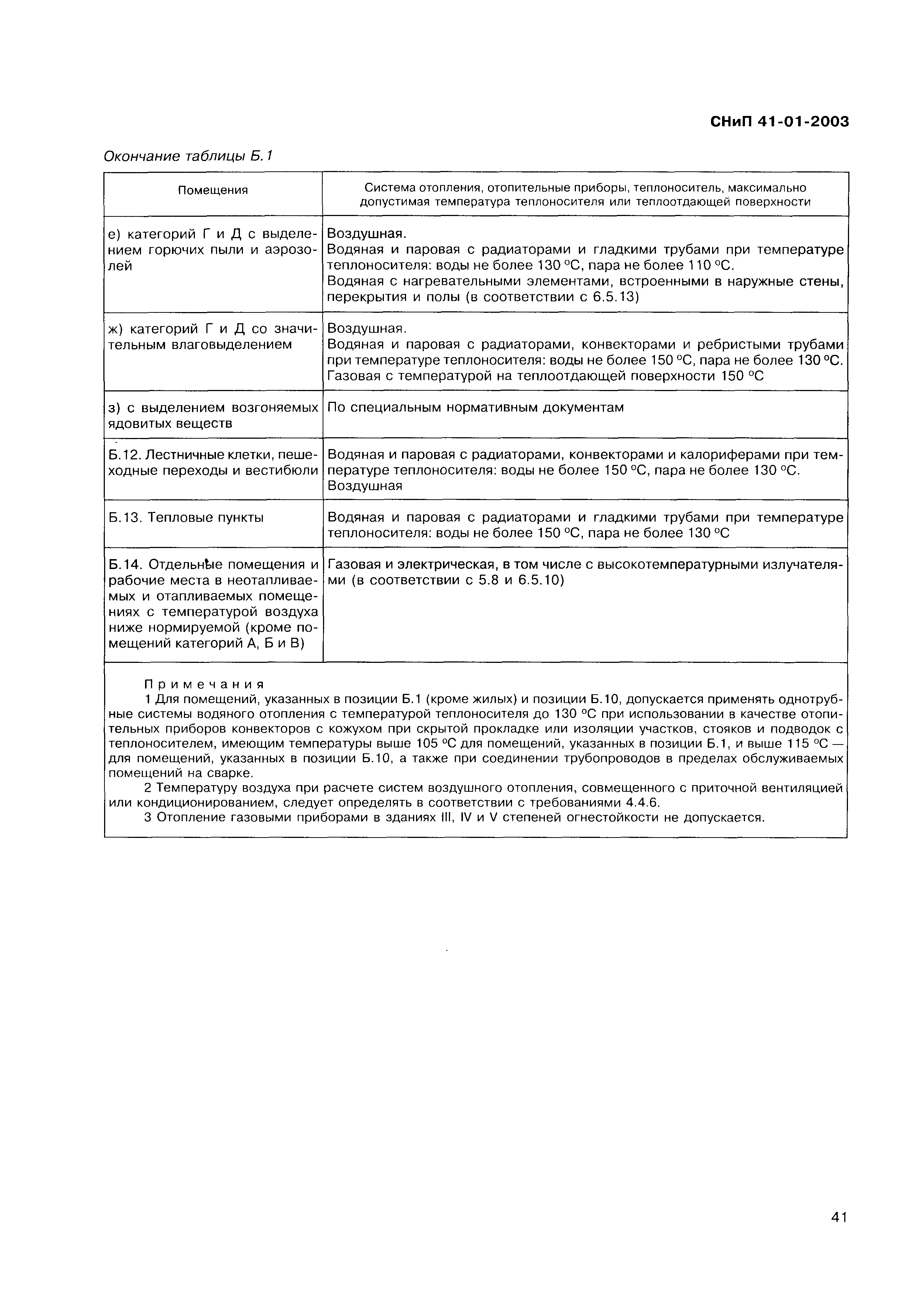 СНиП 41-01-2003

Окончание таблицы Б.1

| Помещения | Система отопления, отопительные приборы, теплоноситель, максимально допустимая температура теплоносителя или теплоотдающей поверхности |
|---|---|
| е) категорий Г и Д с выделением горючих пыли и аэрозолей | Воздушная. Водяная и паровая с радиаторами и гладкими трубами при температуре теплоносителя: воды не более 130 °С, пара не более 110 °С. Водяная с нагревательными элементами, встроенными в наружные стены, перекрытия и полы (в соответствии с 6.5.13) |
| ж) категорий Г и Д со значительным влаговыделением | Воздушная. Водяная и паровая с радиаторами, конвекторами и ребристыми трубами при температуре теплоносителя: воды не более 150 °С, пара не более 130 °С. Газовая с температурой на теплоотдающей поверхности 150 °С |
| з) с выделением возгоняемых ядовитых веществ | По специальным нормативным документам |
| Б.12. Лестничные клетки, пешеходные переходы и вестибюли | Водяная и паровая с радиаторами, конвекторами и калориферами при температуре теплоносителя: воды не более 150 °С, пара не более 130 °С. Воздушная |
| Б.13. Тепловые пункты | Водяная и паровая с радиаторами и гладкими трубами при температуре теплоносителя: воды не более 150 °С, пара не более 130 °С |
| Б.14. Отдельные помещения и рабочие места в неотапливаемых и отапливаемых помещениях с температурой воздуха ниже нормируемой (кроме помещений категорий А, Б и В) | Газовая и электрическая, в том числе с высокотемпературными излучателями (в соответствии с 5.8 и 6.5.10) |

Примечания
1 Для помещений, указанных в позиции Б.1 (кроме жилых) и позиции Б.10, допускается применять однотрубные системы водяного отопления с температурой теплоносителя до 130 °С при использовании в качестве отопительных приборов конвекторов с кожухом при скрытой прокладке или изоляции участков, стояков и подводок с теплоносителем, имеющим температуры выше 105 °С для помещений, указанных в позиции Б.1, и выше 115 °С — для помещений, указанных в позиции Б.10, а также при соединении трубопроводов в пределах обслуживаемых помещений на сварке.
2 Температуру воздуха при расчете систем воздушного отопления, совмещенного с приточной вентиляцией или кондиционированием, следует определять в соответствии с требованиями 4.4.6.
3 Отопление газовыми приборами в зданиях III, IV и V степеней огнестойкости не допускается.

41